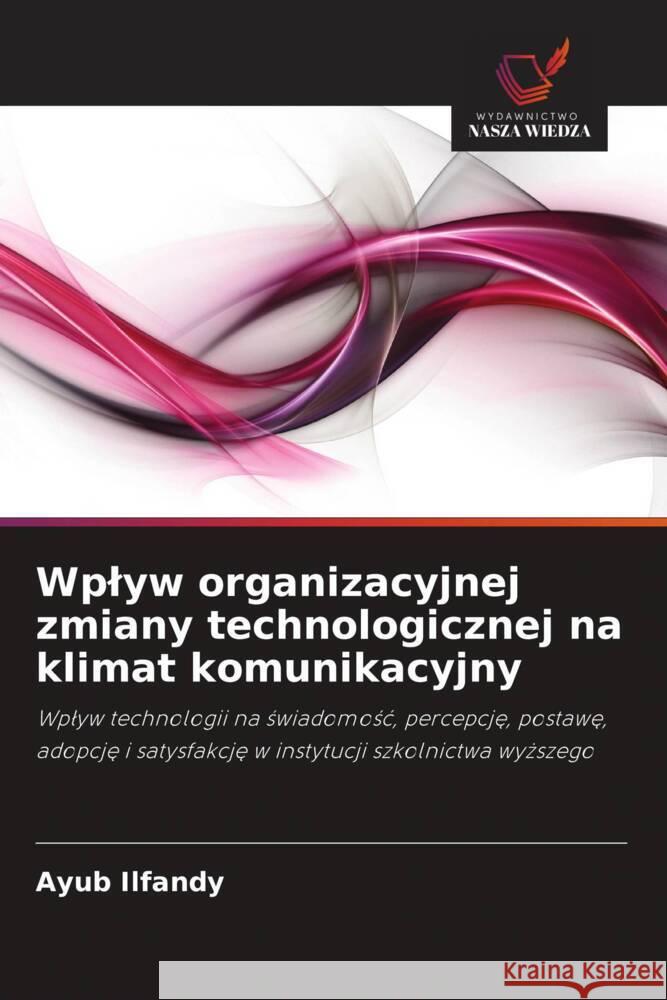 WYDAWNICTWO
NASZA WIEDZA

Wpływ organizacyjnej zmiany technologicznej na klimat komunikacyjny

Wpływ technologii na świadomość, percepcję, postawę, adopcję i satysfakcję w instytucji szkolnictwa wyższego

Ayub Ilfandy